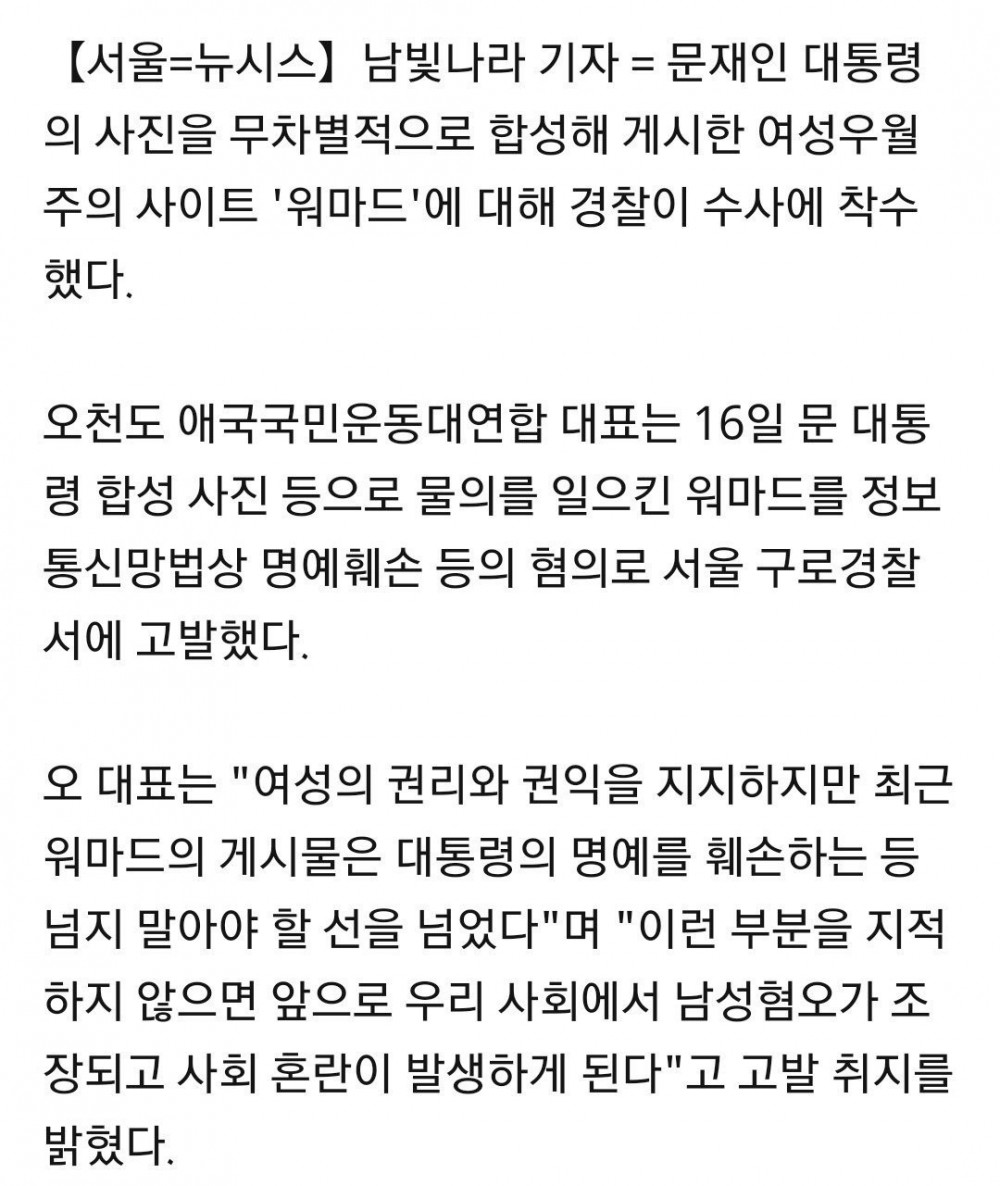 【서울=뉴시스】 남빛나라 기자 = 문재인 대통령의 사진을 무차별적으로 합성해 게시한 여성우월주의 사이트 '워마드'에 대해 경찰이 수사에 착수했다.

오천도 애국국민운동대연합 대표는 16일 문 대통령 합성 사진 등으로 물의를 일으킨 워마드를 정보통신망법상 명예훼손 등의 혐의로 서울 구로경찰서에 고발했다.

오 대표는 "여성의 권리와 권익을 지지하지만 최근 워마드의 게시물은 대통령의 명예를 훼손하는 등 넘지 말아야 할 선을 넘었다"며 "이런 부분을 지적하지 않으면 앞으로 우리 사회에서 남성혐오가 조장되고 사회 혼란이 발생하게 된다"고 고발 취지를 밝혔다.